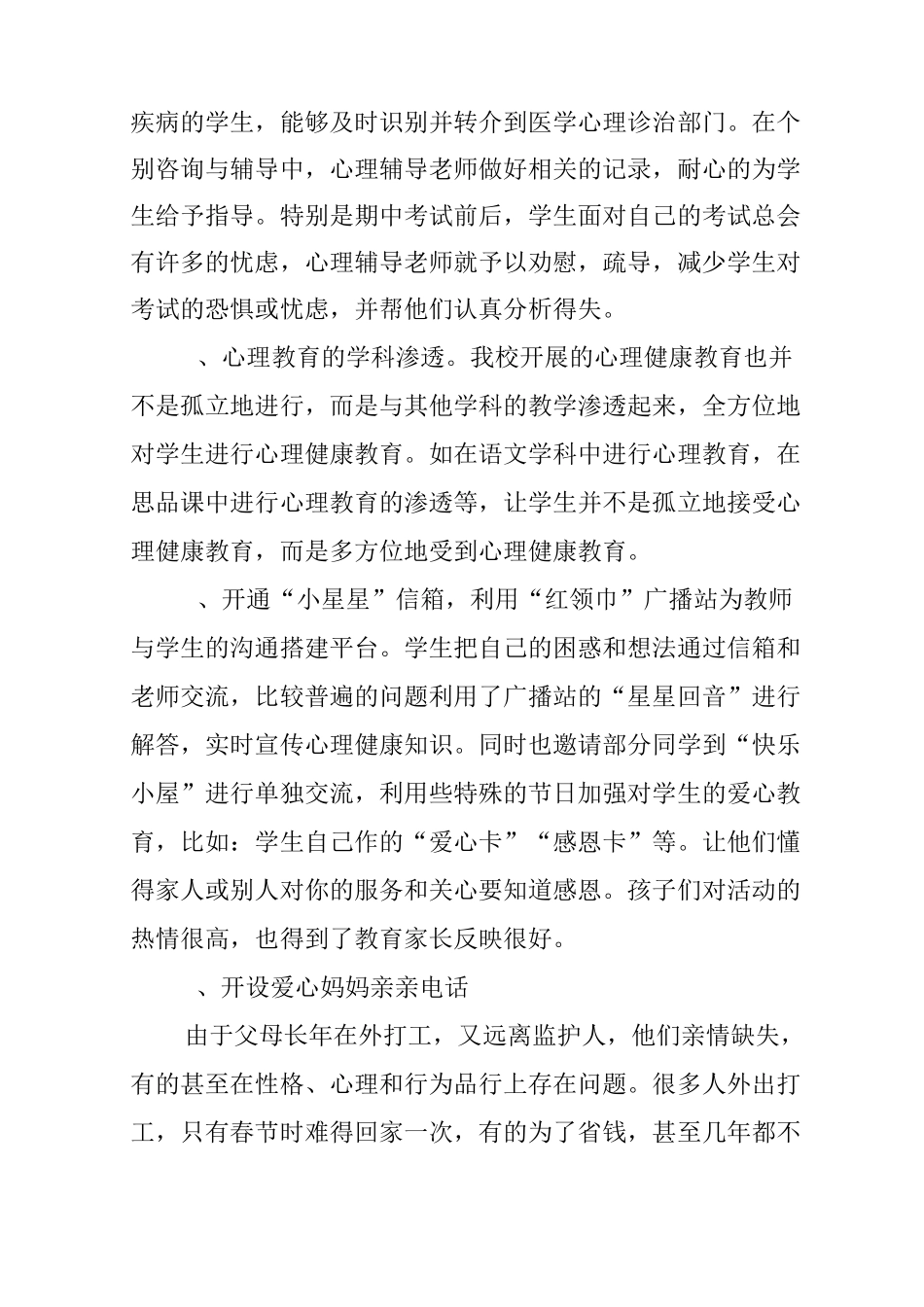 疾病的学生，能够及时识别并转介到医学心理诊治部门。在个别咨询与辅导中，心理辅导老师做好相关的记录，耐心的为学生给予指导。特别是期中考试前后，学生面对自己的考试总会有许多的忧虑，心理辅导老师就予以劝慰，疏导，减少学生对考试的恐惧或忧虑，并帮他们认真分析得失。

、心理教育的学科渗透。我校开展的心理健康教育也并不是孤立地进行，而是与其他学科的教学渗透起来，全方位地对学生进行心理健康教育。如在语文学科中进行心理教育，在思品课中进行心理教育的渗透等，让学生并不是孤立地接受心理健康教育，而是多方位地受到心理健康教育。

、开通“小星星”信箱，利用“红领巾”广播站为教师与学生的沟通搭建平台。学生把自己的困惑和想法通过信箱和老师交流，比较普遍的问题利用了广播站的“星星回音”进行解答，实时宣传心理健康知识。同时也邀请部分同学到“快乐小屋”进行单独交流，利用些特殊的节日加强对学生的爱心教育，比如：学生自己作的“爱心卡”“感恩卡”等。让他们懂得家人或别人对你的服务和关心要知道感恩。孩子们对活动的热情很高，也得到了教育家长反映很好。

、开设爱心妈妈亲亲电话

由于父母长年在外打工，又远离监护人，他们亲情缺失，有的甚至在性格、心理和行为品行上存在问题。很多人外出打工，只有春节时难得回家一次，有的为了省钱，甚至几年都不